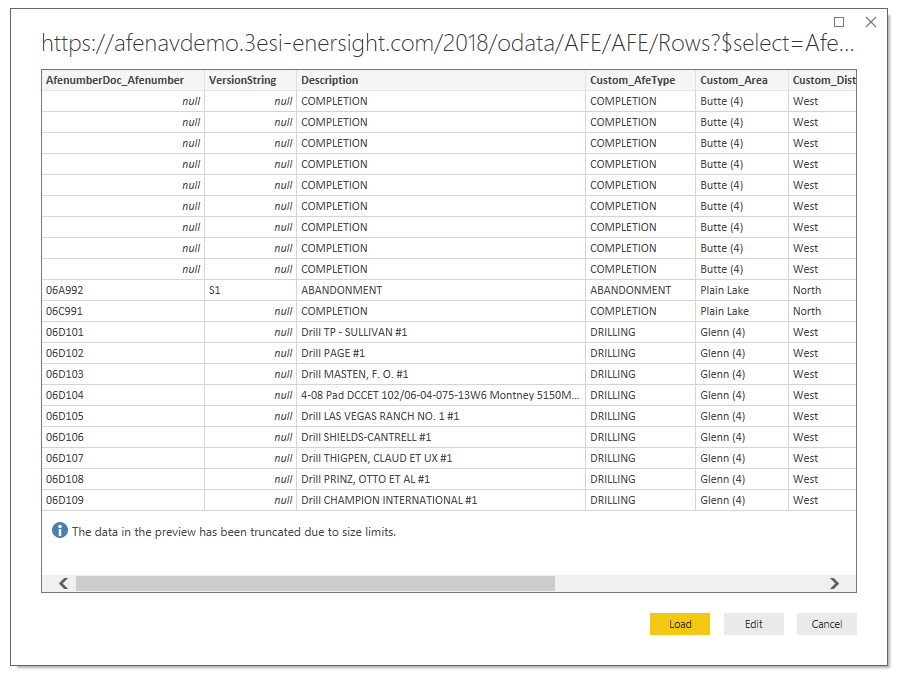 https://afenavdemo.3esi-enersight.com/2018/odata/AFE/AFE/Rows?$select=Afe...

| AfenumberDoc_Afenumber | VersionString | Description | Custom_AfeType | Custom_Area | Custom_Dist |
|---|---|---|---|---|---|
| null | null | COMPLETION | COMPLETION | Butte (4) | West |
| null | null | COMPLETION | COMPLETION | Butte (4) | West |
| null | null | COMPLETION | COMPLETION | Butte (4) | West |
| null | null | COMPLETION | COMPLETION | Butte (4) | West |
| null | null | COMPLETION | COMPLETION | Butte (4) | West |
| null | null | COMPLETION | COMPLETION | Butte (4) | West |
| null | null | COMPLETION | COMPLETION | Butte (4) | West |
| null | null | COMPLETION | COMPLETION | Butte (4) | West |
| null | null | COMPLETION | COMPLETION | Butte (4) | West |
| 06A992 | S1 | ABANDONMENT | ABANDONMENT | Plain Lake | North |
| 06C991 | null | COMPLETION | COMPLETION | Plain Lake | North |
| 06D101 | null | Drill TP - SULLIVAN #1 | DRILLING | Glenn (4) | West |
| 06D102 | null | Drill PAGE #1 | DRILLING | Glenn (4) | West |
| 06D103 | null | Drill MASTEN, F. O. #1 | DRILLING | Glenn (4) | West |
| 06D104 | null | 4-08 Pad DCCET 102/06-04-075-13W6 Montney 5150M... | DRILLING | Glenn (4) | West |
| 06D105 | null | Drill LAS VEGAS RANCH NO. 1 #1 | DRILLING | Glenn (4) | West |
| 06D106 | null | Drill SHIELDS-CANTRELL #1 | DRILLING | Glenn (4) | West |
| 06D107 | null | Drill THIGPEN, CLAUD ET UX #1 | DRILLING | Glenn (4) | West |
| 06D108 | null | Drill PRINZ, OTTO ET AL #1 | DRILLING | Glenn (4) | West |
| 06D109 | null | Drill CHAMPION INTERNATIONAL #1 | DRILLING | Glenn (4) | West |

The data in the preview has been truncated due to size limits.

Load Edit Cancel